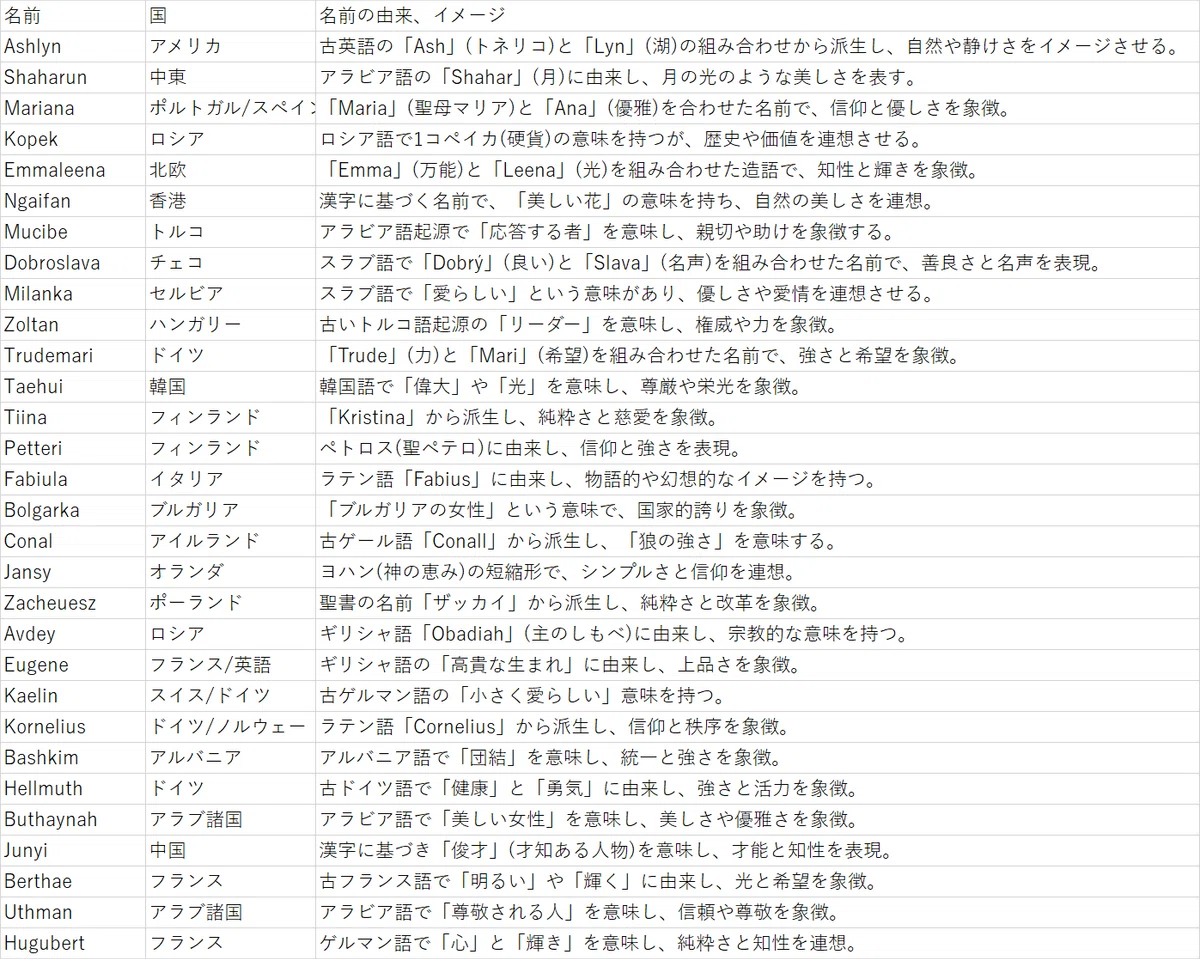 | 名前 | 国 | 名前の由来、イメージ |
|---|---|---|
| Ashlyn | アメリカ | 古英語の「Ash」(トネリコ)と「Lyn」(湖)の組み合わせから派生し、自然や静けさをイメージさせる。 |
| Shaharun | 中東 | アラビア語の「Shahar」(月)に由来し、月の光のような美しさを表す。 |
| Mariana | ポルトガル/スペイン | 「Maria」(聖母マリア)と「Ana」(優雅)を合わせた名前で、信仰と優しさを象徴。 |
| Kopek | ロシア | ロシア語で1コペイカ(硬貨)の意味を持つが、歴史や価値を連想させる。 |
| Emmaleena | 北欧 | 「Emma」(万能)と「Leena」(光)を組み合わせた造語で、知性と輝きを象徴。 |
| Ngaifan | 香港 | 漢字に基づく名前で、「美しい花」の意味を持ち、自然の美しさを連想。 |
| Mucibe | トルコ | アラビア語起源で「応答する者」を意味し、親切や助けを象徴する。 |
| Dobroslava | チェコ | スラブ語で「Dobrý」(良い)と「Slava」(名声)を組み合わせた名前で、善良さと名声を表現。 |
| Milanka | セルビア | スラブ語で「愛らしい」という意味があり、優しさや愛情を連想させる。 |
| Zoltan | ハンガリー | 古いトルコ語起源の「リーダー」を意味し、権威や力を象徴。 |
| Trudemari | ドイツ | 「Trude」(力)と「Mari」(希望)を組み合わせた名前で、強さと希望を象徴。 |
| Taehui | 韓国 | 韓国語で「偉大」や「光」を意味し、尊厳や栄光を象徴。 |
| Tiina | フィンランド | 「Kristina」から派生し、純粋さと慈愛を象徴。 |
| Petteri | フィンランド | ペトロス(聖ペテロ)に由来し、信仰と強さを表現。 |
| Fabiula | イタリア | ラテン語「Fabius」に由来し、物語的や幻想的なイメージを持つ。 |
| Bolgarka | ブルガリア | 「ブルガリアの女性」という意味で、国家的誇りを象徴。 |
| Conal | アイルランド | 古ゲール語「Conall」から派生し、「狼の強さ」を意味する。 |
| Jansy | オランダ | ヨハン(神の恵み)の短縮形で、シンプルさと信仰を連想。 |
| Zacheuesz | ポーランド | 聖書の名前「ザッカイ」から派生し、純粋さと改革を象徴。 |
| Avdey | ロシア | ギリシャ語「Obadiah」(主のしもべ)に由来し、宗教的な意味を持つ。 |
| Eugene | フランス/英語 | ギリシャ語の「高貴な生まれ」に由来し、上品さを象徴。 |
| Kaelin | スイス/ドイツ | 古ゲルマン語の「小さく愛らしい」意味を持つ。 |
| Kornelius | ドイツ/ノルウェー | ラテン語「Cornelius」から派生し、信仰と秩序を象徴。 |
| Bashkim | アルバニア | アルバニア語で「団結」を意味し、統一と強さを象徴。 |
| Hellmuth | ドイツ | 古ドイツ語で「健康」と「勇気」に由来し、強さと活力を象徴。 |
| Buthaynah | アラブ諸国 | アラビア語で「美しい女性」を意味し、美しさや優雅さを象徴。 |
| Junyi | 中国 | 漢字に基づき「俊才」(才知ある人物)を意味し、才能と知性を表現。 |
| Berthae | フランス | 古フランス語で「明るい」や「輝く」に由来し、光と希望を象徴。 |
| Uthman | アラブ諸国 | アラビア語で「尊敬される人」を意味し、信頼や尊敬を象徴。 |
| Hugubert | フランス | ゲルマン語で「心」と「輝き」を意味し、純粋さと知性を連想。 |